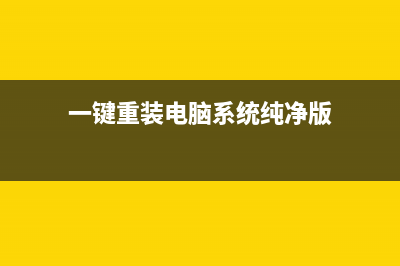 一键重装电脑系统纯净版